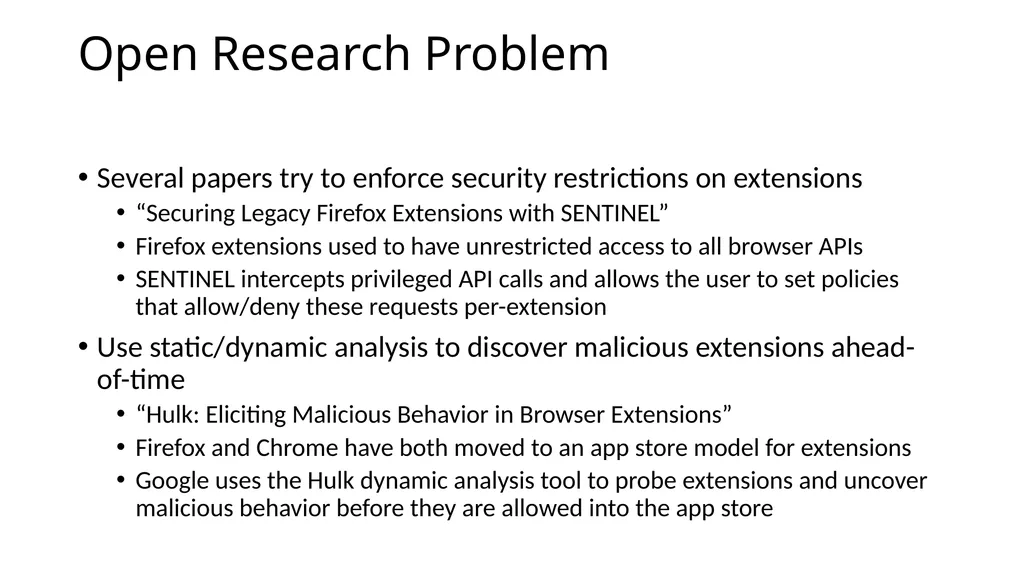 Open Research Problem

• Several papers try to enforce security restrictions on extensions
  • “Securing Legacy Firefox Extensions with SENTINEL”
  • Firefox extensions used to have unrestricted access to all browser APIs
  • SENTINEL intercepts privileged API calls and allows the user to set policies that allow/deny these requests per-extension
• Use static/dynamic analysis to discover malicious extensions ahead-of-time
  • “Hulk: Eliciting Malicious Behavior in Browser Extensions”
  • Firefox and Chrome have both moved to an app store model for extensions
  • Google uses the Hulk dynamic analysis tool to probe extensions and uncover malicious behavior before they are allowed into the app store